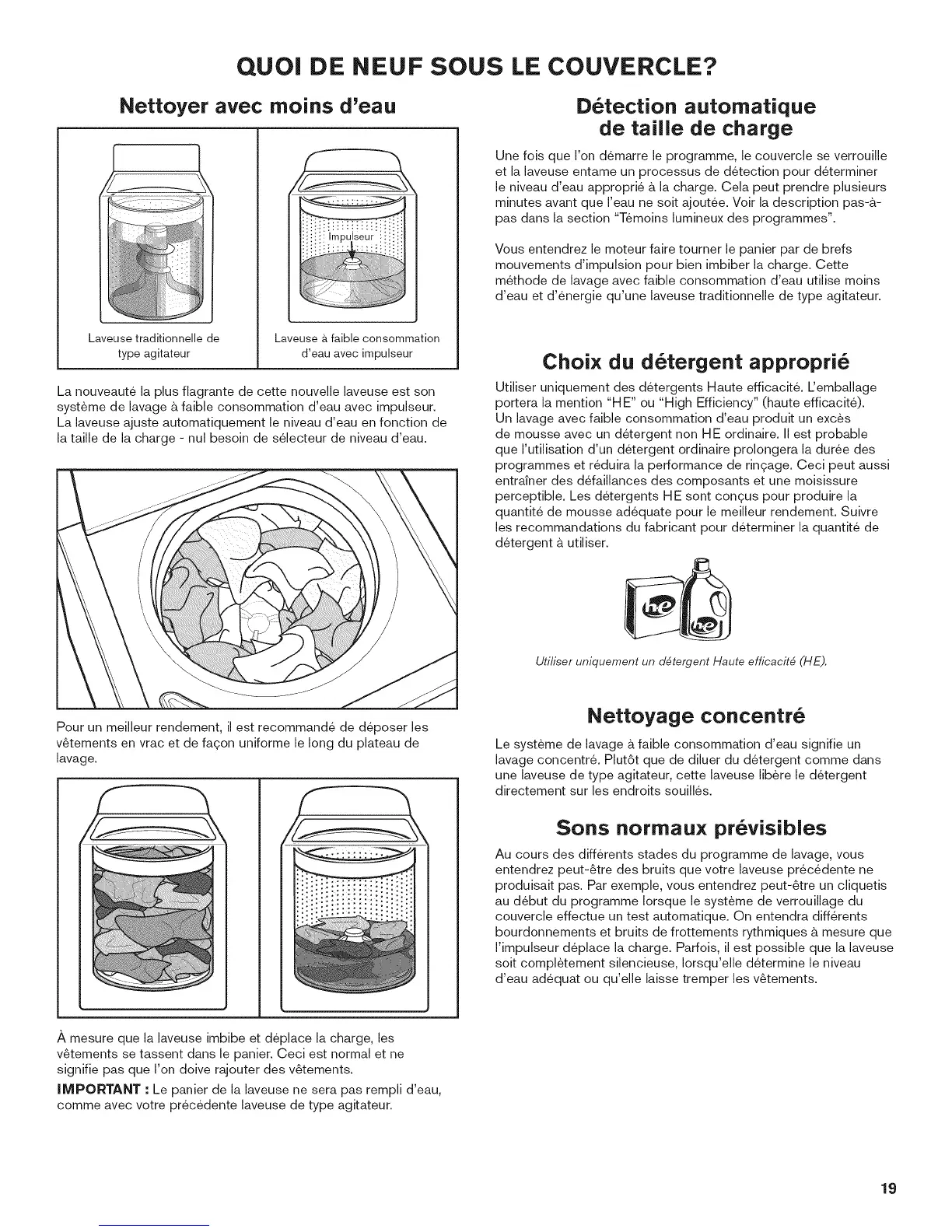 QUOI DE NEUF SOUS LE COUVERCLE?

Nettoyer avec moins d'eau

Impulseur

Laveuse traditionnelle de type agitateur

Laveuse à faible consommation d'eau avec impulseur

La nouveauté la plus flagrante de cette nouvelle laveuse est son système de lavage à faible consommation d'eau avec impulseur. La laveuse ajuste automatiquement le niveau d'eau en fonction de la taille de la charge - nul besoin de sélecteur de niveau d'eau.

Pour un meilleur rendement, il est recommandé de déposer les vêtements en vrac et de façon uniforme le long du plateau de lavage.

À mesure que la laveuse imbibe et déplace la charge, les vêtements se tassent dans le panier. Ceci est normal et ne signifie pas que l'on doive rajouter des vêtements.

IMPORTANT : Le panier de la laveuse ne sera pas rempli d'eau, comme avec votre précédente laveuse de type agitateur.

Détection automatique de taille de charge

Une fois que l'on démarre le programme, le couvercle se verrouille et la laveuse entame un processus de détection pour déterminer le niveau d'eau approprié à la charge. Cela peut prendre plusieurs minutes avant que l'eau ne soit ajoutée. Voir la description pas-à-pas dans la section "Témoins lumineux des programmes".

Vous entendrez le moteur faire tourner le panier par de brefs mouvements d'impulsion pour bien imbiber la charge. Cette méthode de lavage avec faible consommation d'eau utilise moins d'eau et d'énergie qu'une laveuse traditionnelle de type agitateur.

Choix du détergent approprié

Utiliser uniquement des détergents Haute efficacité. L'emballage portera la mention "HE" ou "High Efficiency" (haute efficacité). Un lavage avec faible consommation d'eau produit un excès de mousse avec un détergent non HE ordinaire. Il est probable que l'utilisation d'un détergent ordinaire prolongera la durée des programmes et réduira la performance de rinçage. Ceci peut aussi entraîner des défaillances des composants et une moisissure perceptible. Les détergents HE sont conçus pour produire la quantité de mousse adéquate pour le meilleur rendement. Suivre les recommandations du fabricant pour déterminer la quantité de détergent à utiliser.

he he

Utiliser uniquement un détergent Haute efficacité (HE).

Nettoyage concentré

Le système de lavage à faible consommation d'eau signifie un lavage concentré. Plutôt que de diluer du détergent comme dans une laveuse de type agitateur, cette laveuse libère le détergent directement sur les endroits souillés.

Sons normaux prévisibles

Au cours des différents stades du programme de lavage, vous entendrez peut-être des bruits que votre laveuse précédente ne produisait pas. Par exemple, vous entendrez peut-être un cliquetis au début du programme lorsque le système de verrouillage du couvercle effectue un test automatique. On entendra différents bourdonnements et bruits de frottements rythmiques à mesure que l'impulseur déplace la charge. Parfois, il est possible que la laveuse soit complètement silencieuse, lorsqu'elle détermine le niveau d'eau adéquat ou qu'elle laisse tremper les vêtements.

19